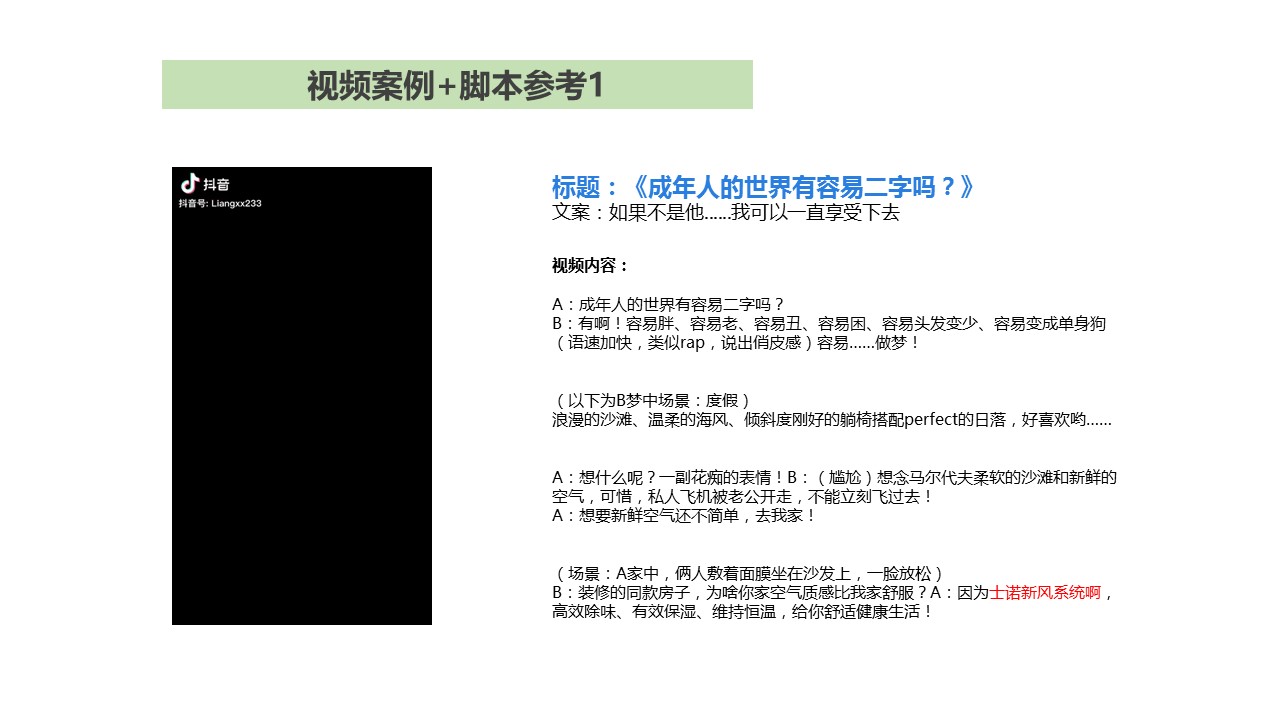 视频案例+脚本参考1

抖音
抖音号: Liangxx233

标题：《成年人的世界有容易二字吗？》
文案：如果不是他......我可以一直享受下去

视频内容：

A：成年人的世界有容易二字吗？
B：有啊！容易胖、容易老、容易丑、容易困、容易头发变少、容易变成单身狗（语速加快，类似rap，说出俏皮感）容易......做梦！

（以下为B梦中场景：度假）
浪漫的沙滩、温柔的海风、倾斜度刚好的躺椅搭配perfect的日落，好喜欢哟......

A：想什么呢？一副花痴的表情！B：（尴尬）想念马尔代夫柔软的沙滩和新鲜的空气，可惜，私人飞机被老公开走，不能立刻飞过去！
A：想要新鲜空气还不简单，去我家！

（场景：A家中，俩人敷着面膜坐在沙发上，一脸放松）
B：装修的同款房子，为啥你家空气质感比我家舒服？A：因为士诺新风系统啊，高效除味、有效保湿、维持恒温，给你舒适健康生活！